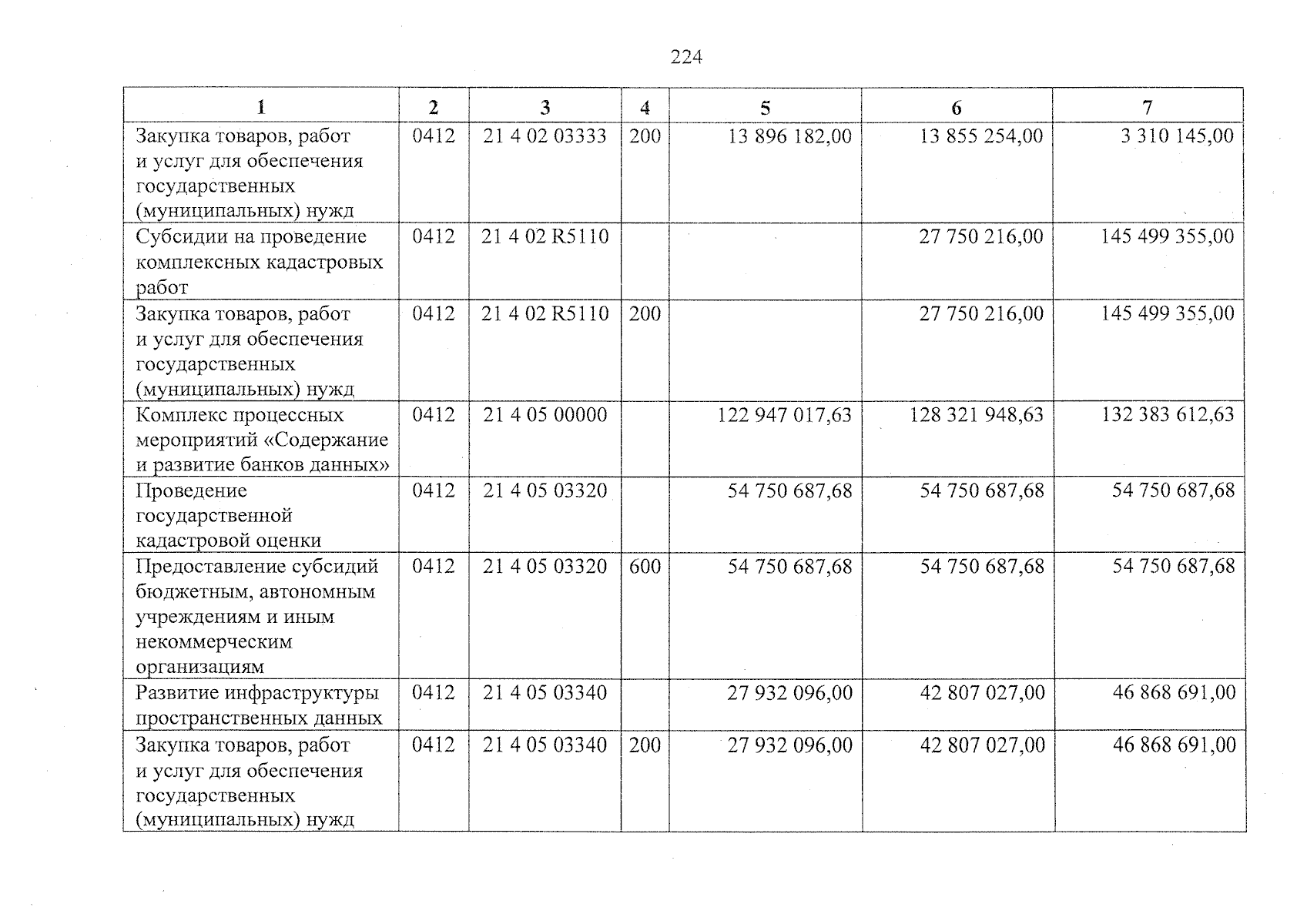 224

| 1 | 2 | 3 | 4 | 5 | 6 | 7 |
|---|---|---|---|---|---|---|
| Закупка товаров, работ и услуг для обеспечения государственных (муниципальных) нужд | 0412 | 21 4 02 03333 | 200 | 13 896 182,00 | 13 855 254,00 | 3 310 145,00 |
| Субсидии на проведение комплексных кадастровых работ | 0412 | 21 4 02 R5110 | | | 27 750 216,00 | 145 499 355,00 |
| Закупка товаров, работ и услуг для обеспечения государственных (муниципальных) нужд | 0412 | 21 4 02 R5110 | 200 | | 27 750 216,00 | 145 499 355,00 |
| Комплекс процессных мероприятий «Содержание и развитие банков данных» | 0412 | 21 4 05 00000 | | 122 947 017,63 | 128 321 948,63 | 132 383 612,63 |
| Проведение государственной кадастровой оценки | 0412 | 21 4 05 03320 | | 54 750 687,68 | 54 750 687,68 | 54 750 687,68 |
| Предоставление субсидий бюджетным, автономным учреждениям и иным некоммерческим организациям | 0412 | 21 4 05 03320 | 600 | 54 750 687,68 | 54 750 687,68 | 54 750 687,68 |
| Развитие инфраструктуры пространственных данных | 0412 | 21 4 05 03340 | | 27 932 096,00 | 42 807 027,00 | 46 868 691,00 |
| Закупка товаров, работ и услуг для обеспечения государственных (муниципальных) нужд | 0412 | 21 4 05 03340 | 200 | 27 932 096,00 | 42 807 027,00 | 46 868 691,00 |